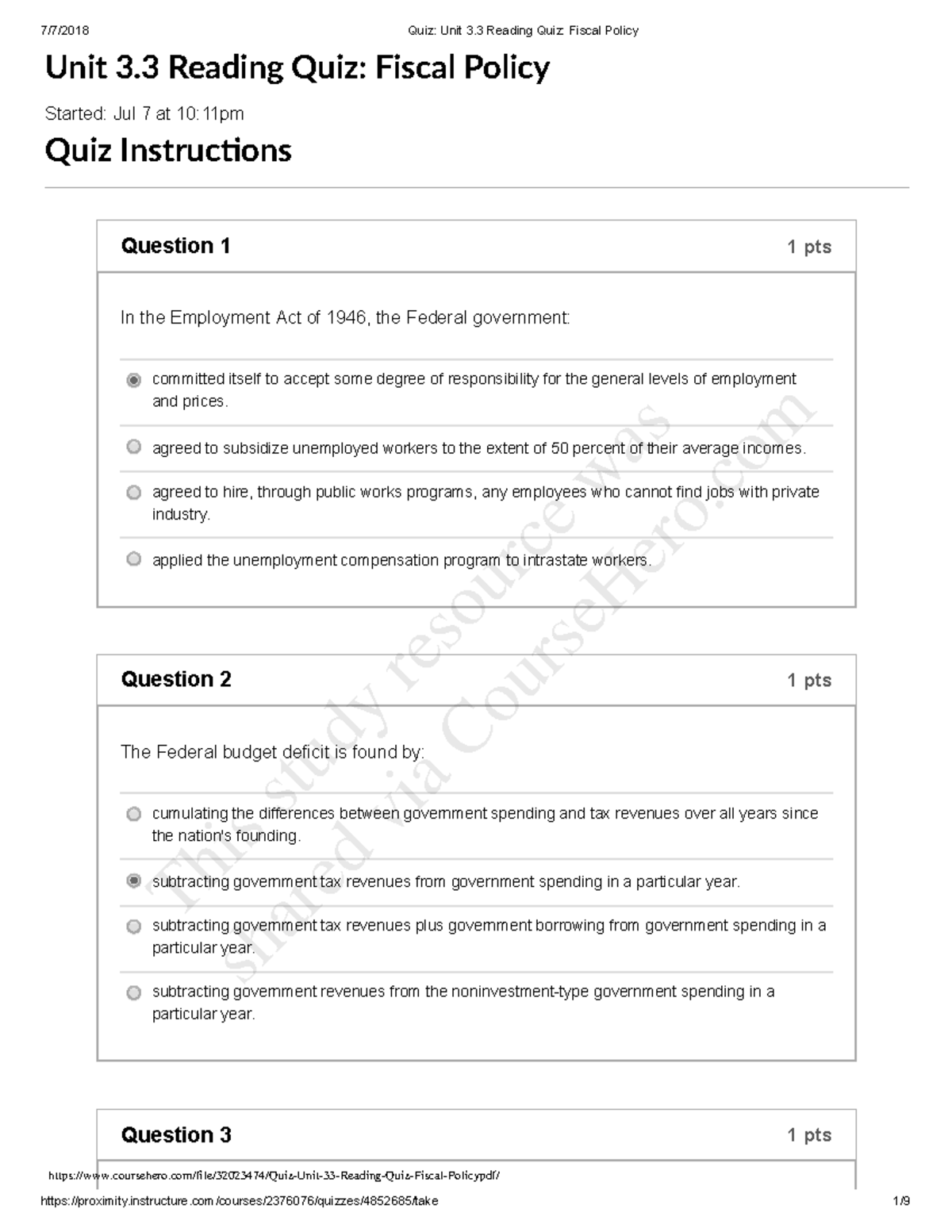 7/7/2018 Quiz: Unit 3.3 Reading Quiz: Fiscal Policy

Unit 3.3 Reading Quiz: Fiscal Policy

Started: Jul 7 at 10:11pm

Quiz Instructions

Question 1 1 pts

In the Employment Act of 1946, the Federal government:

committed itself to accept some degree of responsibility for the general levels of employment and prices.

agreed to subsidize unemployed workers to the extent of 50 percent of their average incomes.

agreed to hire, through public works programs, any employees who cannot find jobs with private industry.

applied the unemployment compensation program to intrastate workers.

Question 2 1 pts

The Federal budget deficit is found by:

cumulating the differences between government spending and tax revenues over all years since the nation's founding.

subtracting government tax revenues from government spending in a particular year.

subtracting government tax revenues plus government borrowing from government spending in a particular year.

subtracting government revenues from the noninvestment-type government spending in a particular year.

Question 3 1 pts

This study resource was shared via CourseHero.com

https://www.coursehero.com/file/32023474/Quiz-Unit-33-Reading-Quiz-Fiscal-Policypdf/

https://proximity.instructure.com/courses/2376076/quizzes/4852685/take 1/9